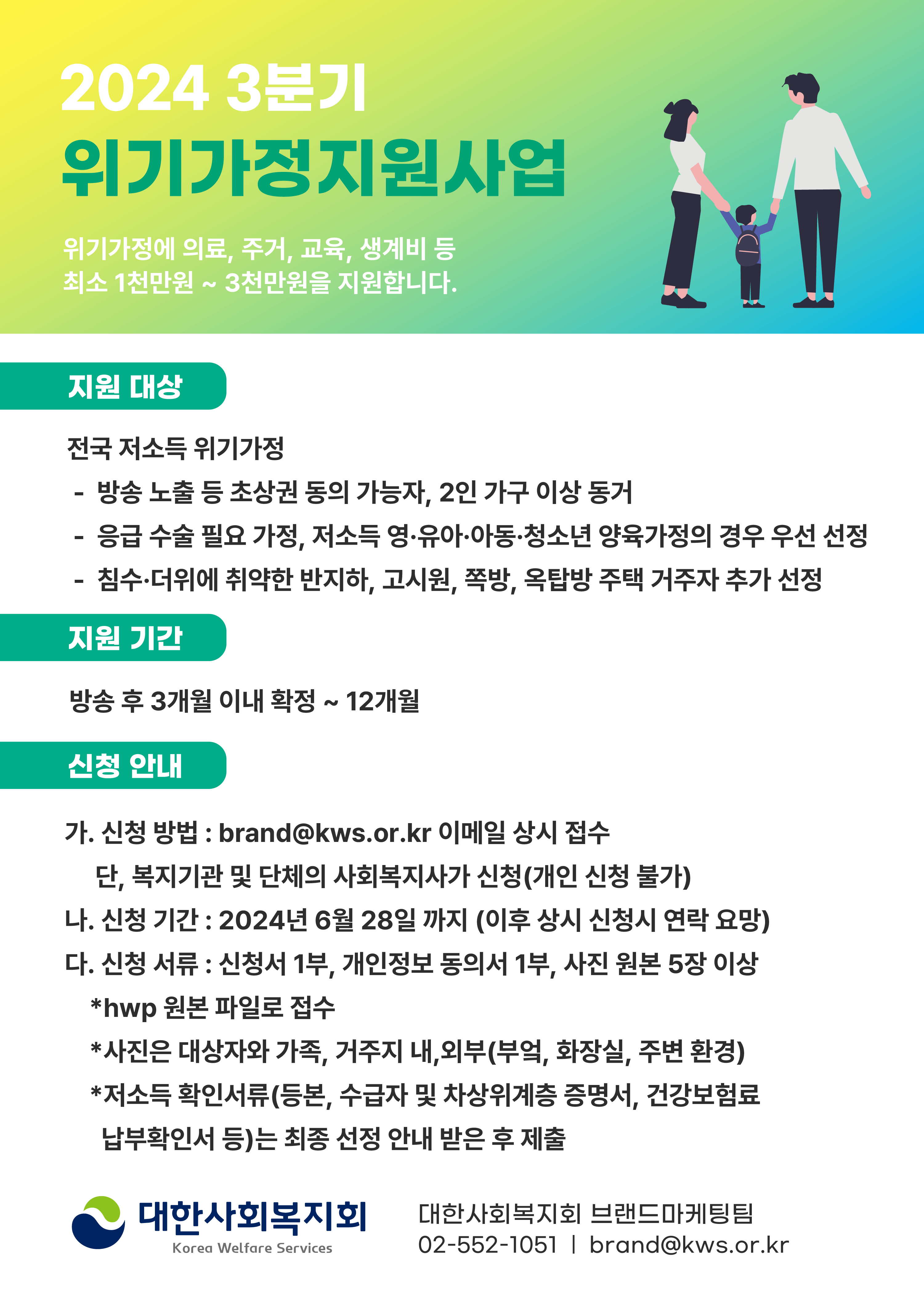 2024 3분기
위기가정지원사업

위기가정에 의료, 주거, 교육, 생계비 등
최소 1천만원 ~ 3천만원을 지원합니다.

지원 대상

전국 저소득 위기가정
- 방송 노출 등 초상권 동의 가능자, 2인 가구 이상 동거
- 응급 수술 필요 가정, 저소득 영·유아·아동·청소년 양육가정의 경우 우선 선정
- 침수·더위에 취약한 반지하, 고시원, 쪽방, 옥탑방 주택 거주자 추가 선정

지원 기간

방송 후 3개월 이내 확정 ~ 12개월

신청 안내

가. 신청 방법 : brand@kws.or.kr 이메일 상시 접수
단, 복지기관 및 단체의 사회복지사가 신청(개인 신청 불가)
나. 신청 기간 : 2024년 6월 28일 까지 (이후 상시 신청시 연락 요망)
다. 신청 서류 : 신청서 1부, 개인정보 동의서 1부, 사진 원본 5장 이상
*hwp 원본 파일로 접수
*사진은 대상자와 가족, 거주지 내,외부(부엌, 화장실, 주변 환경)
*저소득 확인서류(등본, 수급자 및 차상위계층 증명서, 건강보험료 납부확인서 등)는 최종 선정 안내 받은 후 제출

대한사회복지회
Korea Welfare Services

대한사회복지회 브랜드마케팅팀
02-552-1051 | brand@kws.or.kr